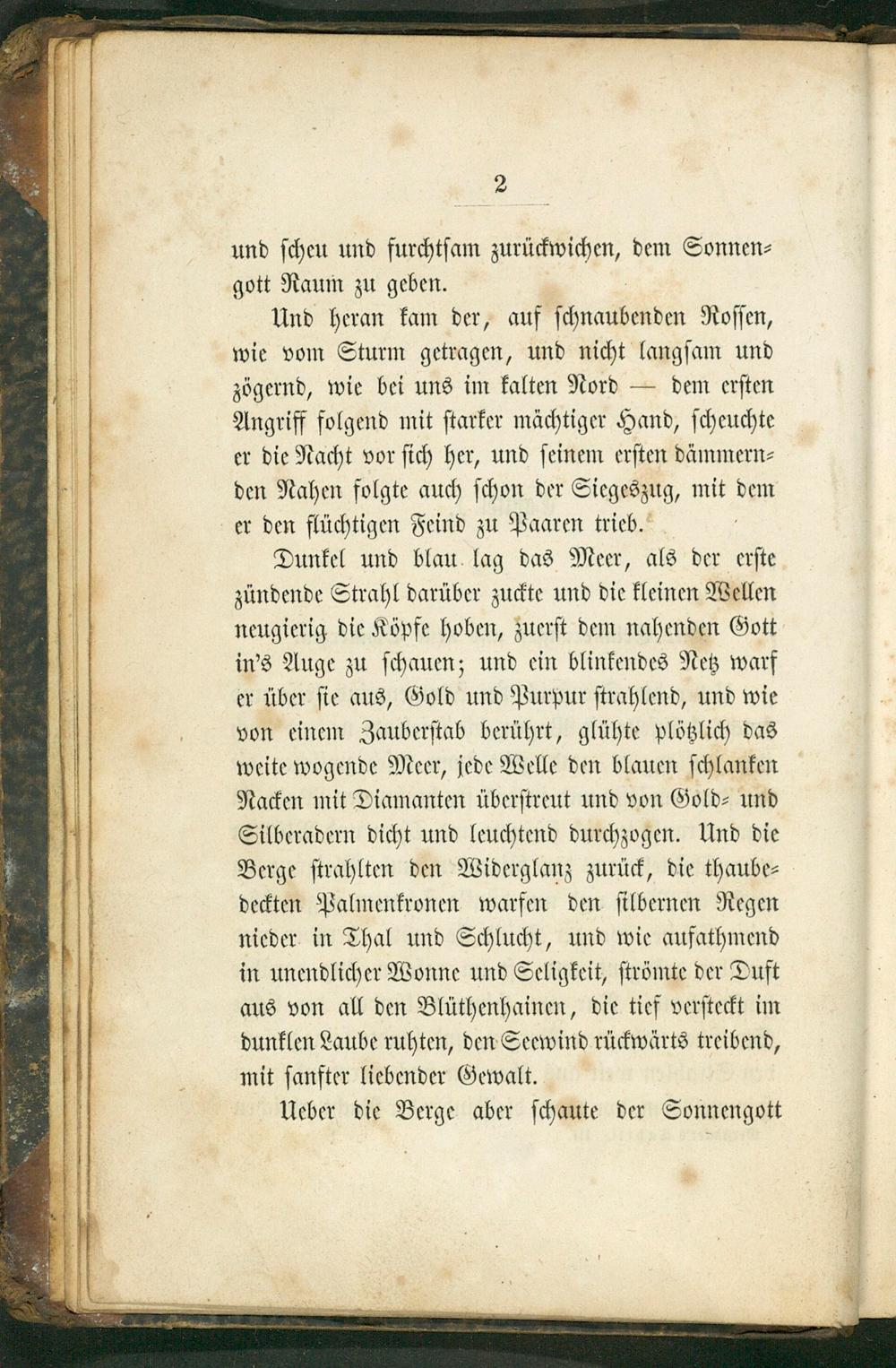 2

und scheu und furchtsam zurückwichen, dem Sonnengott Raum zu geben.

Und heran kam der, auf schnaubenden Rossen, wie vom Sturm getragen, und nicht langsam und zögernd, wie bei uns im kalten Nord — dem ersten Angriff folgend mit starker mächtiger Hand, scheuchte er die Nacht vor sich her, und seinem ersten dämmernden Nahen folgte auch schon der Siegeszug, mit dem er den flüchtigen Feind zu Paaren trieb.

Dunkel und blau lag das Meer, als der erste zündende Strahl darüber zuckte und die kleinen Wellen neugierig die Köpfe hoben, zuerst dem nahenden Gott in's Auge zu schauen; und ein blinkendes Netz warf er über sie aus, Gold und Purpur strahlend, und wie von einem Zauberstab berührt, glühte plötzlich das weite wogende Meer, jede Welle den blauen schlanken Nacken mit Diamanten überstreut und von Gold- und Silberadern dicht und leuchtend durchzogen. Und die Berge strahlten den Widerglanz zurück, die thaubedeckten Palmenkronen warfen den silbernen Regen nieder in Thal und Schlucht, und wie aufathmend in unendlicher Wonne und Seligkeit, strömte der Duft aus von all den Blüthenhainen, die tief versteckt im dunklen Laube ruhten, den Seewind rückwärts treibend, mit sanfter liebender Gewalt.

Ueber die Berge aber schaute der Sonnengott